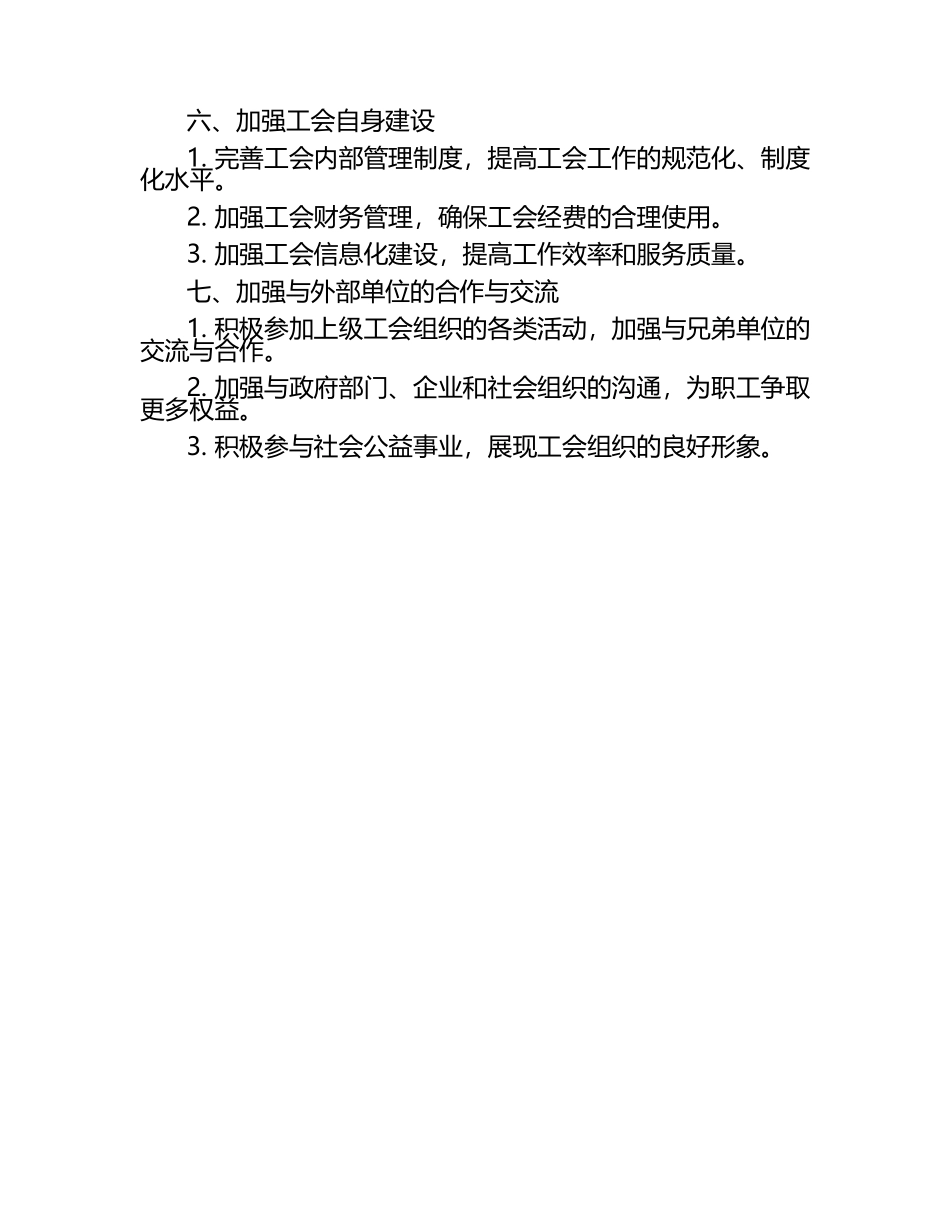 六、加强工会自身建设

1. 完善工会内部管理制度，提高工会工作的规范化、制度化水平。

2. 加强工会财务管理，确保工会经费的合理使用。

3. 加强工会信息化建设，提高工作效率和服务质量。

七、加强与外部单位的合作与交流

1. 积极参加上级工会组织的各类活动，加强与兄弟单位的交流与合作。

2. 加强与政府部门、企业和社会组织的沟通，为职工争取更多权益。

3. 积极参与社会公益事业，展现工会组织的良好形象。